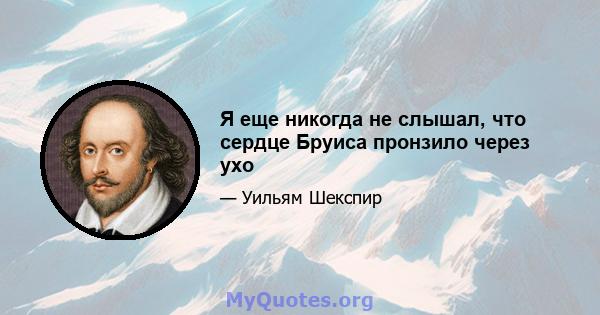 Я еще никогда не слышал, что сердце Бруиса пронзило через ухо

— Уильям Шекспир

MyQuotes.org